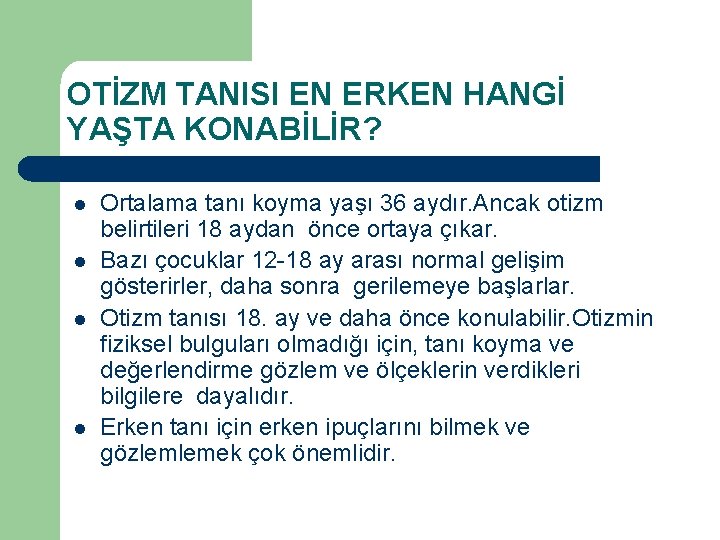 OTİZM TANISI EN ERKEN HANGİ YAŞTA KONABİLİR?

- Ortalama tanı koyma yaşı 36 aydır.Ancak otizm belirtileri 18 aydan önce ortaya çıkar.
- Bazı çocuklar 12-18 ay arası normal gelişim gösterirler, daha sonra gerilemeye başlarlar.
- Otizm tanısı 18. ay ve daha önce konulabilir.Otizmin fiziksel bulguları olmadığı için, tanı koyma ve değerlendirme gözlem ve ölçeklerin verdikleri bilgilere dayalıdır.
- Erken tanı için erken ipuçlarını bilmek ve gözlemlemek çok önemlidir.